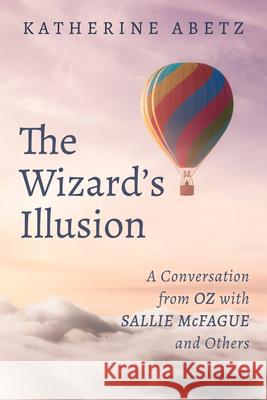 KATHERINE ABETZ

The Wizard's Illusion

A Conversation from OZ with SALLIE McFAGUE and Others

Kraina Książek